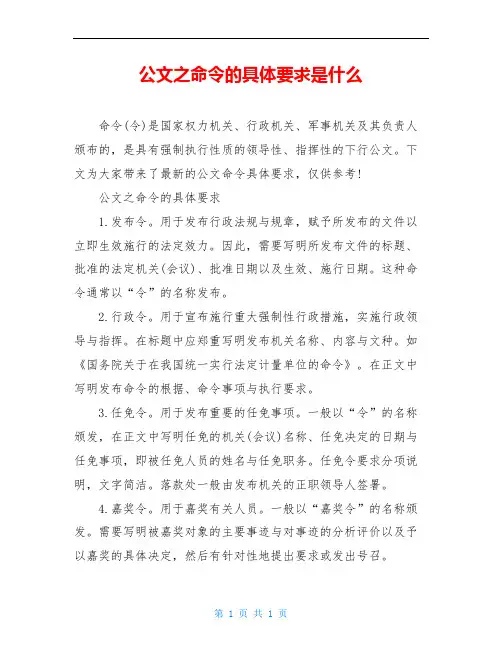 公文之命令的具体要求是什么

命令(令)是国家权力机关、行政机关、军事机关及其负责人颁布的，是具有强制执行性质的领导性、指挥性的下行公文。下文为大家带来了最新的公文命令具体要求，仅供参考!

公文之命令的具体要求

1.发布令。用于发布行政法规与规章，赋予所发布的文件以立即生效施行的法定效力。因此，需要写明所发布文件的标题、批准的法定机关(会议)、批准日期以及生效、施行日期。这种命令通常以“令”的名称发布。

2.行政令。用于宣布施行重大强制性行政措施，实施行政领导与指挥。在标题中应郑重写明发布机关名称、内容与文种。如《国务院关于在我国统一实行法定计量单位的命令》。在正文中写明发布命令的根据、命令事项与执行要求。

3.任免令。用于发布重要的任免事项。一般以“令”的名称颁发，在正文中写明任免的机关(会议)名称、任免决定的日期与任免事项，即被任免人员的姓名与任免职务。任免令要求分项说明，文字简洁。落款处一般由发布机关的正职领导人签署。

4.嘉奖令。用于嘉奖有关人员。一般以“嘉奖令”的名称颁发。需要写明被嘉奖对象的主要事迹与对事迹的分析评价以及予以嘉奖的具体决定，然后有针对性地提出要求或发出号召。

第 1 页 共 1 页